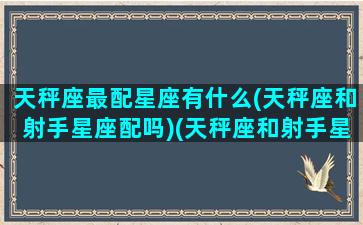 天秤座最配星座有什么(天秤座和射手星座配吗)(天秤座和射手星